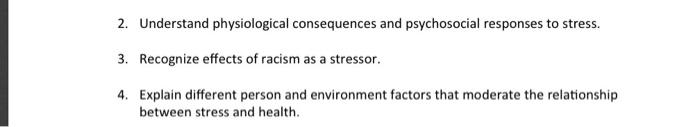 2. Understand physiological consequences and psychosocial responses to stress.

3. Recognize effects of racism as a stressor.

4. Explain different person and environment factors that moderate the relationship between stress and health.